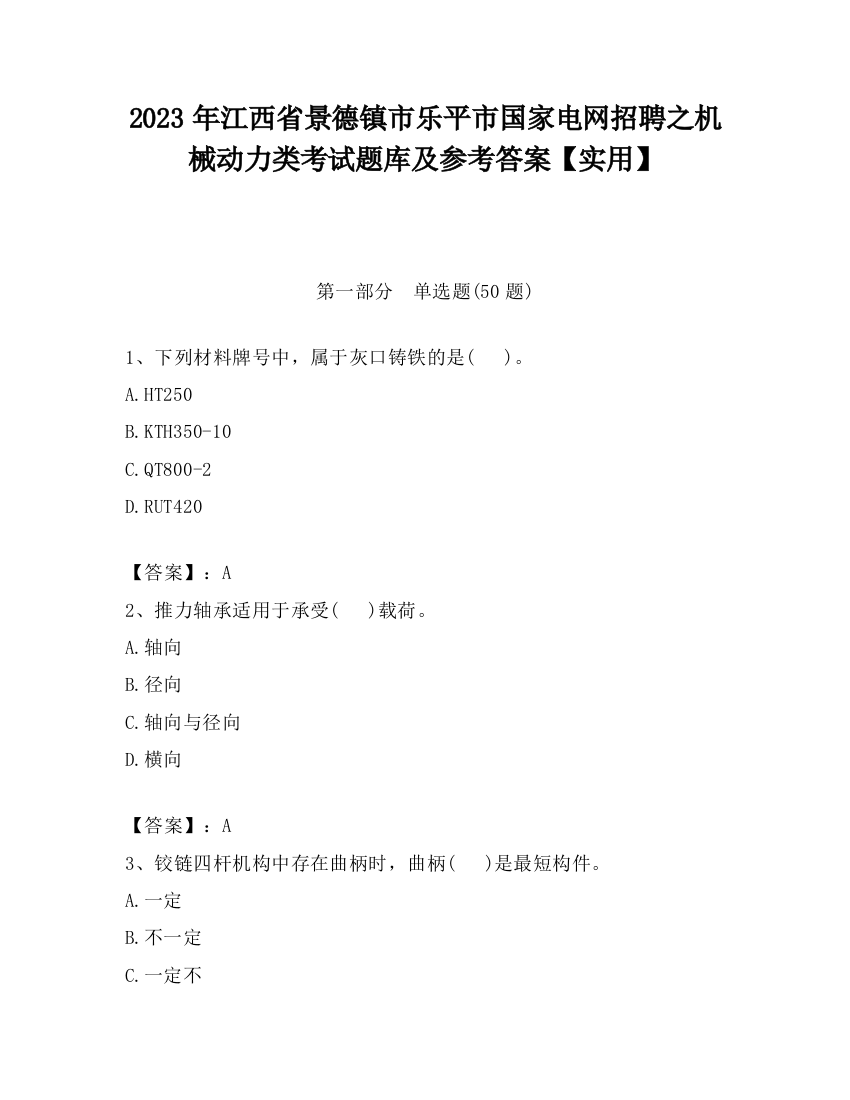 2023 年江西省景德镇市乐平市国家电网招聘之机械动力类考试题库及参考答案【实用】

第一部分　单选题(50 题)

1、下列材料牌号中，属于灰口铸铁的是(　 )。

A.HT250

B.KTH350-10

C.QT800-2

D.RUT420

【答案】：A

2、推力轴承适用于承受(　 )载荷。

A.轴向

B.径向

C.轴向与径向

D.横向

【答案】：A

3、铰链四杆机构中存在曲柄时，曲柄(　 )是最短构件。

A.一定

B.不一定

C.一定不